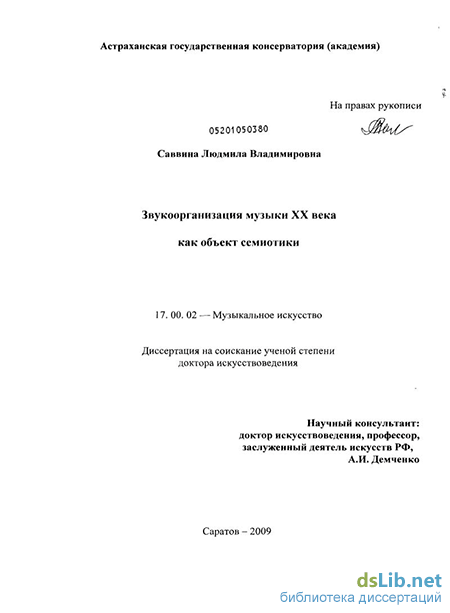 Астраханская государственная консерватория (академия)

На правах рукописи

05201050380

Саввина Людмила Владимировна

Звукоорганизация музыки XX века

как объект семиотики

17. 00. 02 — Музыкальное искусство

Диссертация на соискание ученой степени доктора искусствоведения

Научный консультант:
доктор искусствоведения, профессор,
заслуженный деятель искусств РФ,
А.И. Демченко

Саратов – 2009

dsLib.net
библиотека диссертаций